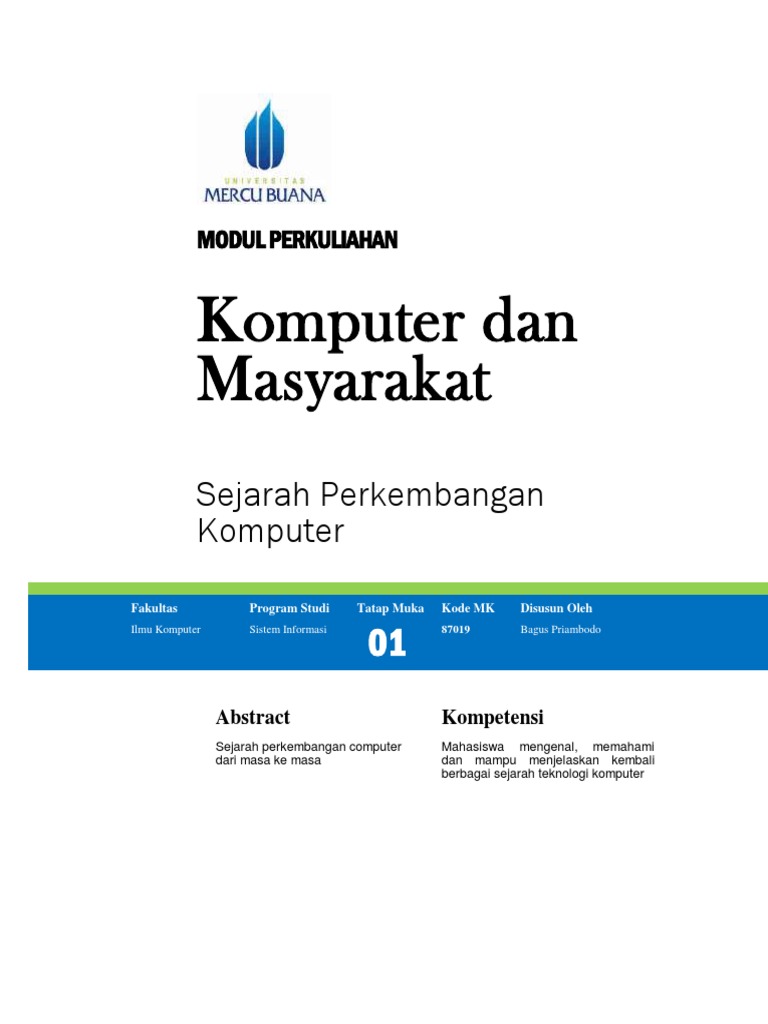 UNIVERSITAS
MERCU BUANA

MODUL PERKULIAHAN

Komputer dan Masyarakat

Sejarah Perkembangan Komputer

| Fakultas | Program Studi | Tatap Muka | Kode MK | Disusun Oleh |
|---|---|---|---|---|
| Ilmu Komputer | Sistem Informasi | 01 | 87019 | Bagus Priambodo |

Abstract

Sejarah perkembangan computer dari masa ke masa

Kompetensi

Mahasiswa mengenal, memahami dan mampu menjelaskan kembali berbagai sejarah teknologi komputer